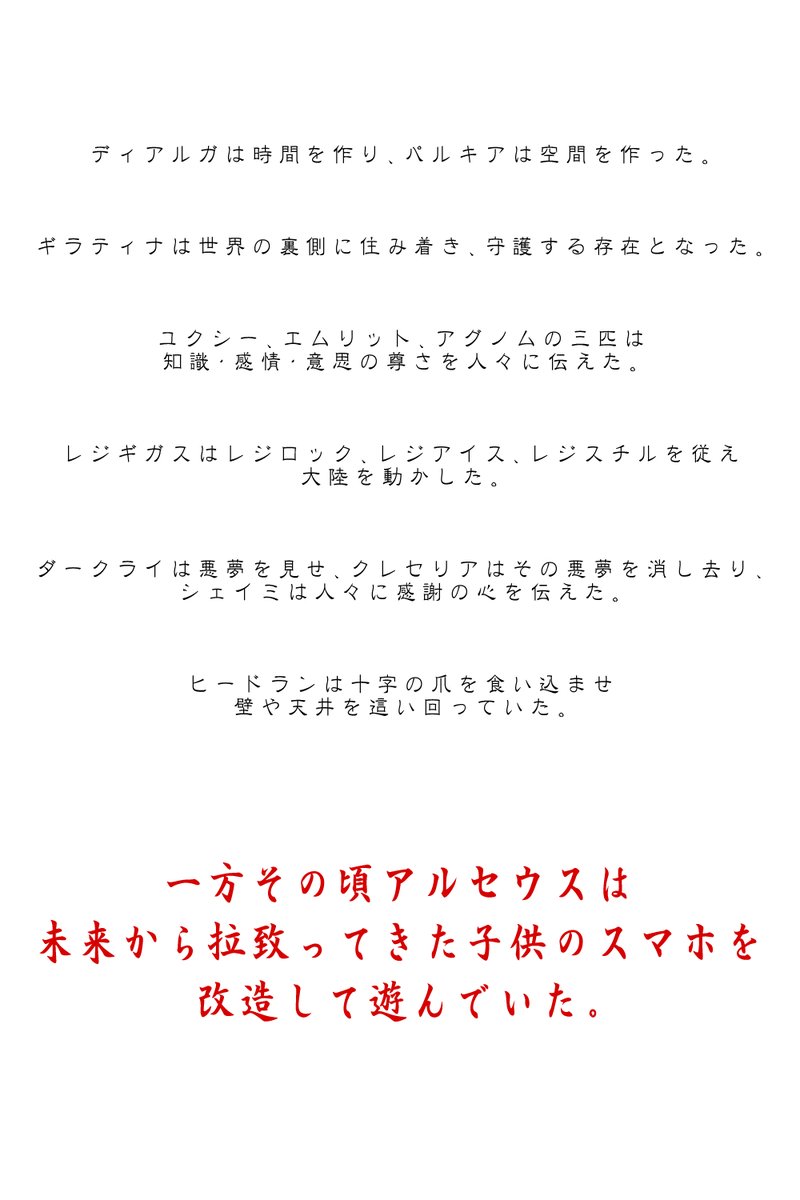 ディアルガは時間を作り、パルキアは空間を作った。

ギラティナは世界の裏側に住み着き、守護する存在となった。

ユクシー、エムリット、アグノムの三匹は
知識・感情・意思の尊さを人々に伝えた。

レジギガスはレジロック、レジアイス、レジスチルを従え
大陸を動かした。

ダークライは悪夢を見せ、クレセリアはその悪夢を消し去り、
シェイミは人々に感謝の心を伝えた。

ヒードランは十字の爪を食い込ませ
壁や天井を這い回っていた。

一方その頃アルセウスは
未来から拉致ってきた子供のスマホを
改造して遊んでいた。